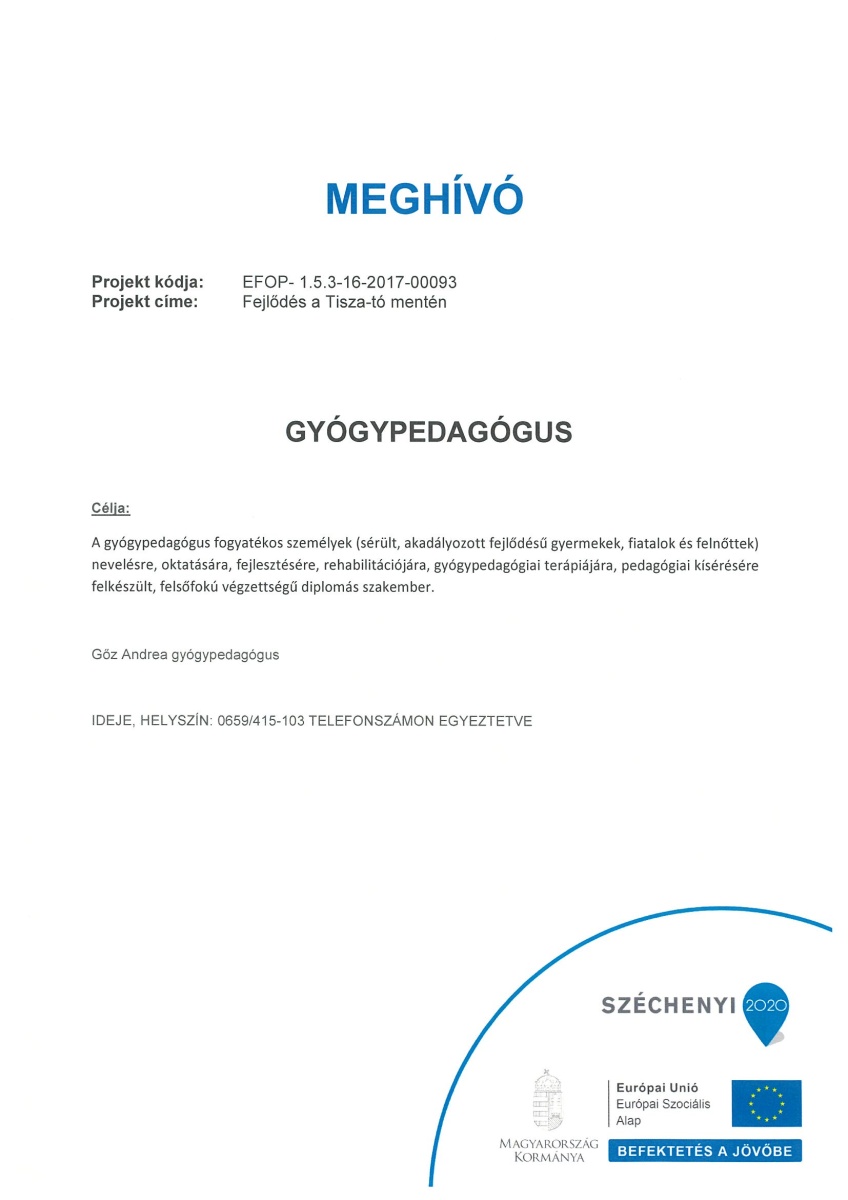 MEGHÍVÓ

Projekt kódja: EFOP- 1.5.3-16-2017-00093
Projekt címe: Fejlődés a Tisza-tó mentén

GYÓGYPEDAGÓGUS

Célja:

A gyógypedagógus fogyatékos személyek (sérült, akadályozott fejlődésű gyermekek, fiatalok és felnőttek) nevelésre, oktatására, fejlesztésére, rehabilitációjára, gyógypedagógiai terápiájára, pedagógiai kísérésére felkészült, felsőfokú végzettségű diplomás szakember.

Gőz Andrea gyógypedagógus

IDEJE, HELYSZÍN: 0659/415-103 TELEFONSZÁMON EGYEZTETVE

SZÉCHENYI 2020

MAGYARORSZÁG KORMÁNYA

Európai Unió
Európai Szociális Alap

BEFEKTETÉS A JÖVŐBE